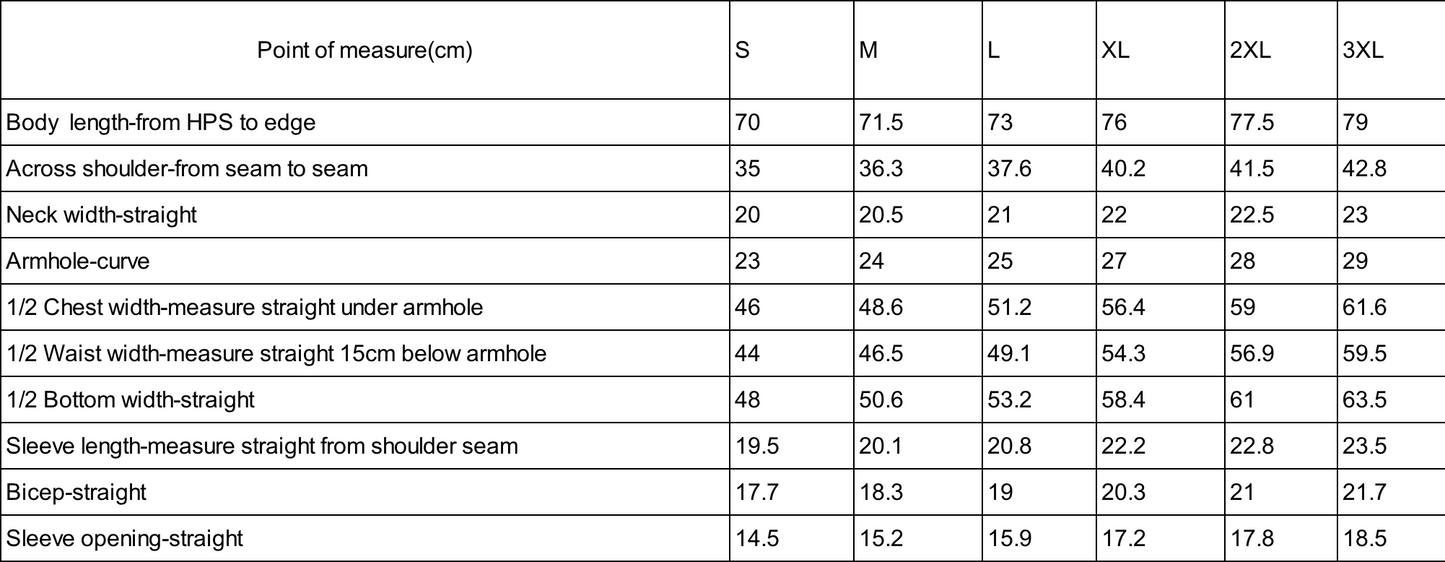 | Point of measure(cm) | S | M | L | XL | 2XL | 3XL |
|---|---|---|---|---|---|---|
| Body length-from HPS to edge | 70 | 71.5 | 73 | 76 | 77.5 | 79 |
| Across shoulder-from seam to seam | 35 | 36.3 | 37.6 | 40.2 | 41.5 | 42.8 |
| Neck width-straight | 20 | 20.5 | 21 | 22 | 22.5 | 23 |
| Armhole-curve | 23 | 24 | 25 | 27 | 28 | 29 |
| 1/2 Chest width-measure straight under armhole | 46 | 48.6 | 51.2 | 56.4 | 59 | 61.6 |
| 1/2 Waist width-measure straight 15cm below armhole | 44 | 46.5 | 49.1 | 54.3 | 56.9 | 59.5 |
| 1/2 Bottom width-straight | 48 | 50.6 | 53.2 | 58.4 | 61 | 63.5 |
| Sleeve length-measure straight from shoulder seam | 19.5 | 20.1 | 20.8 | 22.2 | 22.8 | 23.5 |
| Bicep-straight | 17.7 | 18.3 | 19 | 20.3 | 21 | 21.7 |
| Sleeve opening-straight | 14.5 | 15.2 | 15.9 | 17.2 | 17.8 | 18.5 |